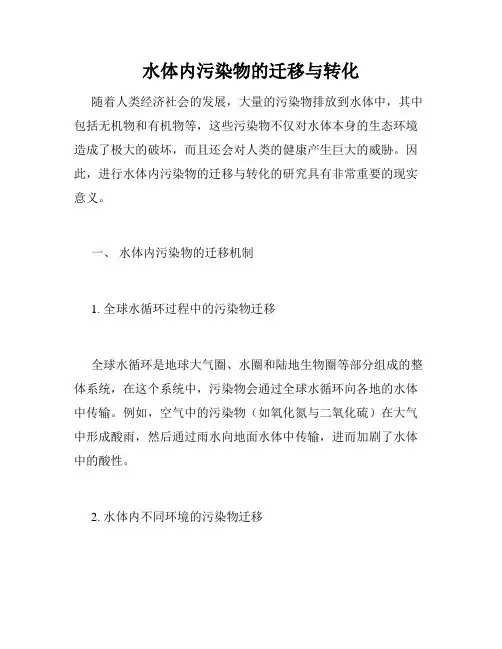 水体内污染物的迁移与转化

随着人类经济社会的发展，大量的污染物排放到水体中，其中包括无机物和有机物等，这些污染物不仅对水体本身的生态环境造成了极大的破坏，而且还会对人类的健康产生巨大的威胁。因此，进行水体内污染物的迁移与转化的研究具有非常重要的现实意义。

一、 水体内污染物的迁移机制

1. 全球水循环过程中的污染物迁移

全球水循环是地球大气圈、水圈和陆地生物圈等部分组成的整体系统，在这个系统中，污染物会通过全球水循环向各地的水体中传输。例如，空气中的污染物（如氧化氮与二氧化硫）在大气中形成酸雨，然后通过雨水向地面水体中传输，进而加剧了水体中的酸性。

2. 水体内不同环境的污染物迁移